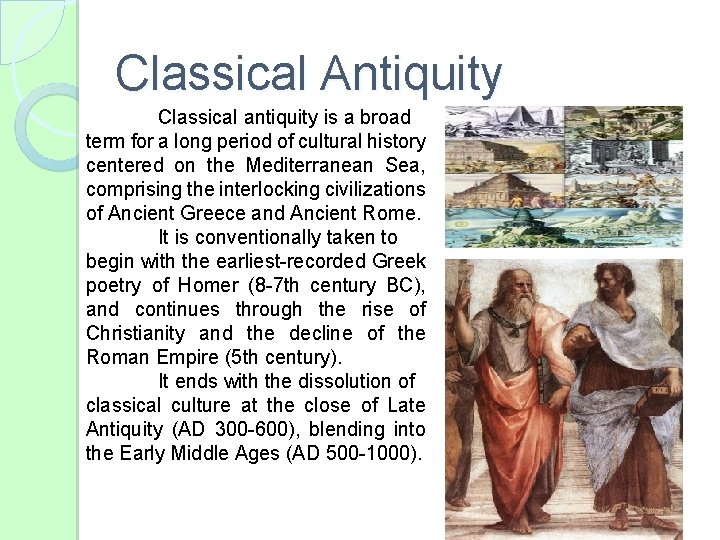 Classical Antiquity

Classical antiquity is a broad term for a long period of cultural history centered on the Mediterranean Sea, comprising the interlocking civilizations of Ancient Greece and Ancient Rome.

It is conventionally taken to begin with the earliest-recorded Greek poetry of Homer (8-7th century BC), and continues through the rise of Christianity and the decline of the Roman Empire (5th century).

It ends with the dissolution of classical culture at the close of Late Antiquity (AD 300-600), blending into the Early Middle Ages (AD 500-1000).